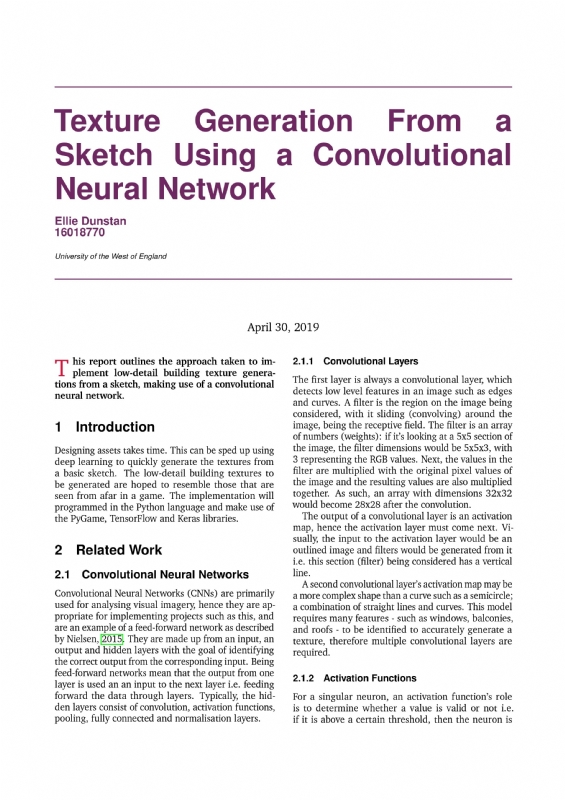 Texture Generation From a Sketch Using a Convolutional Neural Network

Ellie Dunstan
16018770

University of the West of England

April 30, 2019

This report outlines the approach taken to implement low-detail building texture generations from a sketch, making use of a convolutional neural network.

1 Introduction

Designing assets takes time. This can be sped up using deep learning to quickly generate the textures from a basic sketch. The low-detail building textures to be generated are hoped to resemble those that are seen from afar in a game. The implementation will programmed in the Python language and make use of the PyGame, TensorFlow and Keras libraries.

2 Related Work

2.1 Convolutional Neural Networks

Convolutional Neural Networks (CNNs) are primarily used for analysing visual imagery, hence they are appropriate for implementing projects such as this, and are an example of a feed-forward network as described by Nielsen, 2015. They are made up from an input, an output and hidden layers with the goal of identifying the correct output from the corresponding input. Being feed-forward networks mean that the output from one layer is used an an input to the next layer i.e. feeding forward the data through layers. Typically, the hidden layers consist of convolution, activation functions, pooling, fully connected and normalisation layers.

2.1.1 Convolutional Layers

The first layer is always a convolutional layer, which detects low level features in an image such as edges and curves. A filter is the region on the image being considered, with it sliding (convolving) around the image, being the receptive field. The filter is an array of numbers (weights): if it's looking at a 5x5 section of the image, the filter dimensions would be 5x5x3, with 3 representing the RGB values. Next, the values in the filter are multiplied with the original pixel values of the image and the resulting values are also multiplied together. As such, an array with dimensions 32x32 would become 28x28 after the convolution.

The output of a convolutional layer is an activation map, hence the activation layer must come next. Visually, the input to the activation layer would be an outlined image and filters would be generated from it i.e. this section (filter) being considered has a vertical line.

A second convolutional layer's activation map may be a more complex shape than a curve such as a semicircle; a combination of straight lines and curves. This model requires many features - such as windows, balconies, and roofs - to be identified to accurately generate a texture, therefore multiple convolutional layers are required.

2.1.2 Activation Functions

For a singular neuron, an activation function's role is to determine whether a value is valid or not i.e. if it is above a certain threshold, then the neuron is